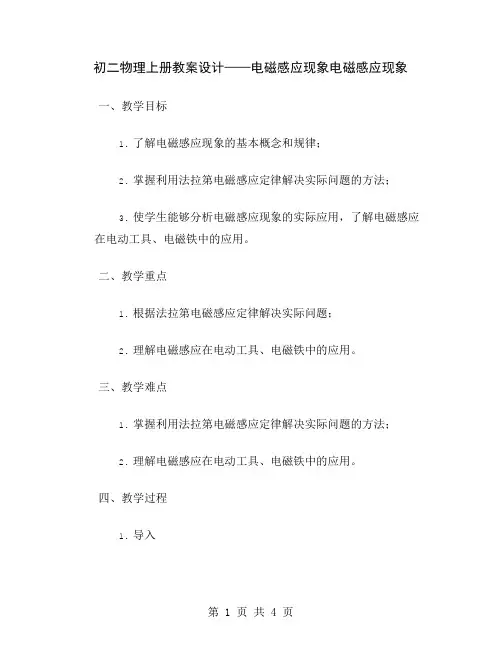 初二物理上册教案设计——电磁感应现象电磁感应现象

一、教学目标

1. 了解电磁感应现象的基本概念和规律；

2. 掌握利用法拉第电磁感应定律解决实际问题的方法；

3. 使学生能够分析电磁感应现象的实际应用，了解电磁感应在电动工具、电磁铁中的应用。

二、教学重点

1. 根据法拉第电磁感应定律解决实际问题；

2. 理解电磁感应在电动工具、电磁铁中的应用。

三、教学难点

1. 掌握利用法拉第电磁感应定律解决实际问题的方法；

2. 理解电磁感应在电动工具、电磁铁中的应用。

四、教学过程

1. 导入

第 1 页 共 4 页